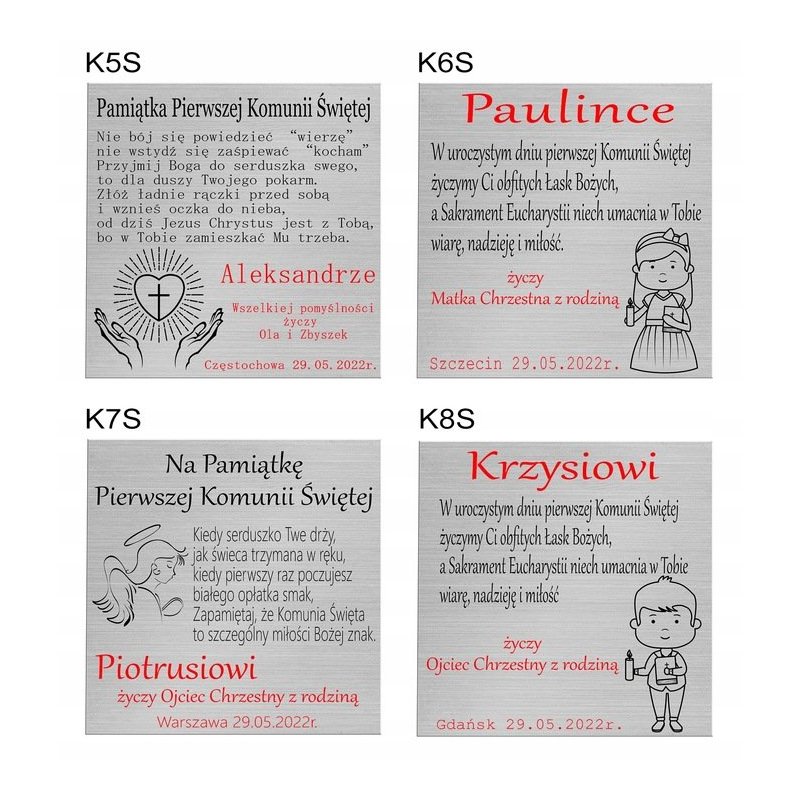 K5S

Pamiątka Pierwszej Komunii Świętej

Nie bój się powiedzieć "wierzę"
nie wstydź się zaśpiewać "kocham"
Przyjmij Boga do serduszka swego,
to dla duszy Twojego pokarm.
Złóż ładnie rączki przed sobą
i wznieś oczka do nieba,
od dziś Jezus Chrystus jest z Tobą,
bo w Tobie zamieszkać Mu trzeba.

Aleksandrze

Wszelkiej pomyślności
życzy
Ola i Zbyszek

Częstochowa 29.05.2022r.

K6S

Paulince

W uroczystym dniu pierwszej Komunii Świętej życzymy Ci obfitych Łask Bożych, a Sakrament Eucharystii niech umacnia w Tobie wiarę, nadzieję i miłość.

życzy
Matka Chrzestna z rodziną

Szczecin 29.05.2022r.

K7S

Na Pamiątkę
Pierwszej Komunii Świętej

Kiedy serduszko Twe drży,
jak świeca trzymana w ręku,
kiedy pierwszy raz poczujesz
białego opłatka smak,
Zapamiętaj, że Komunia Święta
to szczególny miłości Bożej znak.

Piotrusiowi

życzy Ojciec Chrzestny z rodziną

Warszawa 29.05.2022r.

K8S

Krzysiowi

W uroczystym dniu pierwszej Komunii Świętej życzymy Ci obfitych Łask Bożych, a Sakrament Eucharystii niech umacnia w Tobie wiarę, nadzieję i miłość

życzy
Ojciec Chrzestny z rodziną

Gdańsk 29.05.2022r.